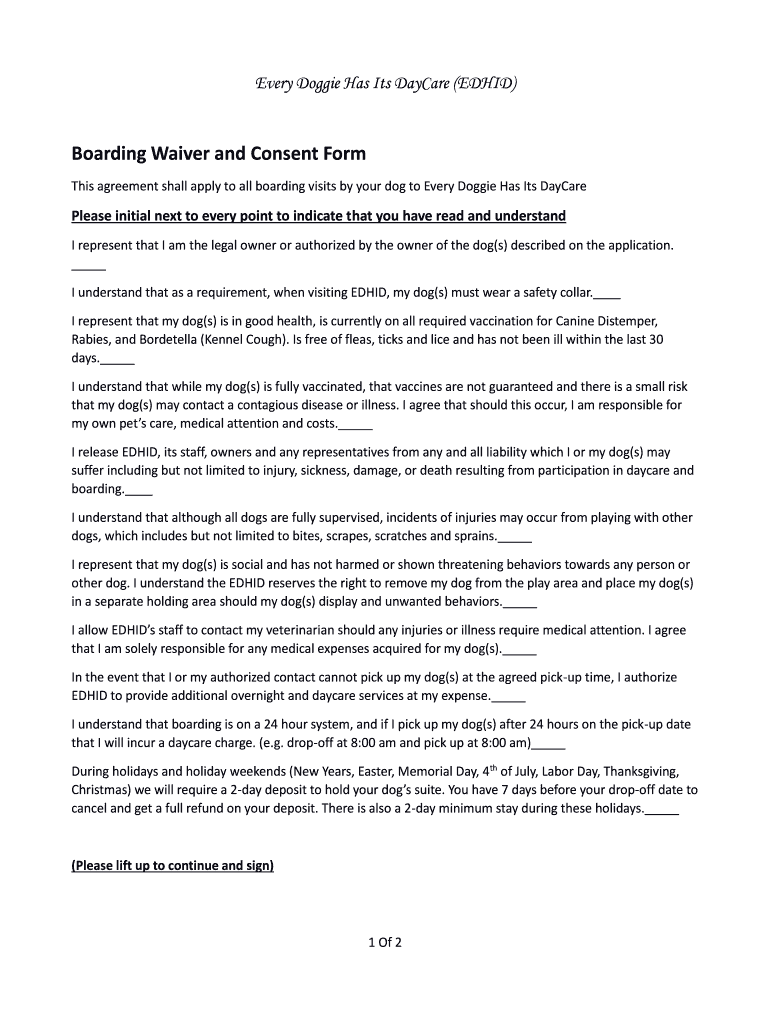 Every Doggie Has Its DayCare (EDHID)

Boarding Waiver and Consent Form

This agreement shall apply to all boarding visits by your dog to Every Doggie Has Its DayCare

Please initial next to every point to indicate that you have read and understand

I represent that I am the legal owner or authorized by the owner of the dog(s) described on the application. _____

I understand that as a requirement, when visiting EDHID, my dog(s) must wear a safety collar.____

I represent that my dog(s) is in good health, is currently on all required vaccination for Canine Distemper, Rabies, and Bordetella (Kennel Cough). Is free of fleas, ticks and lice and has not been ill within the last 30 days._____

I understand that while my dog(s) is fully vaccinated, that vaccines are not guaranteed and there is a small risk that my dog(s) may contact a contagious disease or illness. I agree that should this occur, I am responsible for my own pet's care, medical attention and costs._____

I release EDHID, its staff, owners and any representatives from any and all liability which I or my dog(s) may suffer including but not limited to injury, sickness, damage, or death resulting from participation in daycare and boarding.____

I understand that although all dogs are fully supervised, incidents of injuries may occur from playing with other dogs, which includes but not limited to bites, scrapes, scratches and sprains._____

I represent that my dog(s) is social and has not harmed or shown threatening behaviors towards any person or other dog. I understand the EDHID reserves the right to remove my dog from the play area and place my dog(s) in a separate holding area should my dog(s) display and unwanted behaviors._____

I allow EDHID's staff to contact my veterinarian should any injuries or illness require medical attention. I agree that I am solely responsible for any medical expenses acquired for my dog(s)._____

In the event that I or my authorized contact cannot pick up my dog(s) at the agreed pick-up time, I authorize EDHID to provide additional overnight and daycare services at my expense._____

I understand that boarding is on a 24 hour system, and if I pick up my dog(s) after 24 hours on the pick-up date that I will incur a daycare charge. (e.g. drop-off at 8:00 am and pick up at 8:00 am)_____

During holidays and holiday weekends (New Years, Easter, Memorial Day, 4$^{th}$ of July, Labor Day, Thanksgiving, Christmas) we will require a 2-day deposit to hold your dog's suite. You have 7 days before your drop-off date to cancel and get a full refund on your deposit. There is also a 2-day minimum stay during these holidays._____

(Please lift up to continue and sign)

1 Of 2